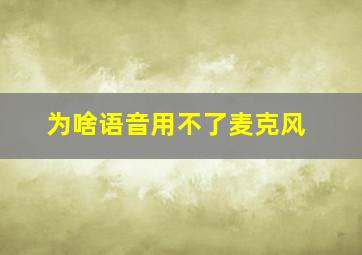 为啥语音用不了麦克风